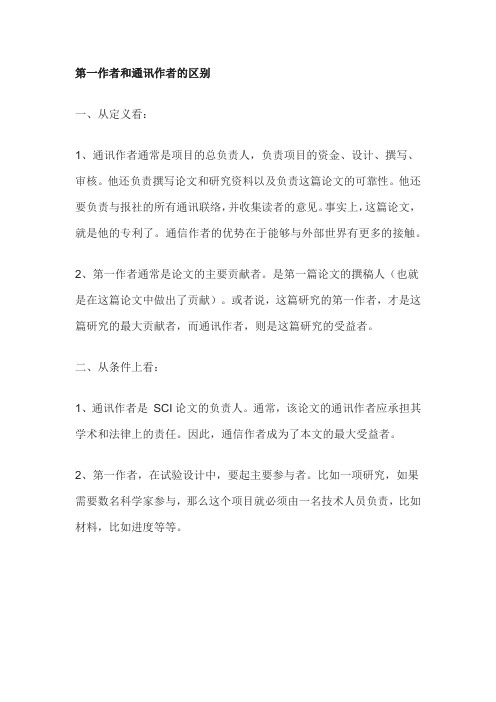 第一作者和通讯作者的区别

一、从定义看：

1、通讯作者通常是项目的总负责人，负责项目的资金、设计、撰写、审核。他还负责撰写论文和研究资料以及负责这篇论文的可靠性。他还要负责与报社的所有通讯联络，并收集读者的意见。事实上，这篇论文，就是他的专利了。通信作者的优势在于能够与外部世界有更多的接触。

2、第一作者通常是论文的主要贡献者。是第一篇论文的撰稿人（也就是在这篇论文中做出了贡献）。或者说，这篇研究的第一作者，才是这篇研究的最大贡献者，而通讯作者，则是这篇研究的受益者。

二、从条件上看：

1、通讯作者是 SCI 论文的负责人。通常，该论文的通讯作者应承担其学术和法律上的责任。因此，通信作者成为了本文的最大受益者。

2、第一作者，在试验设计中，要起主要参与者。比如一项研究，如果需要数名科学家参与，那么这个项目就必须由一名技术人员负责，比如材料，比如进度等等。